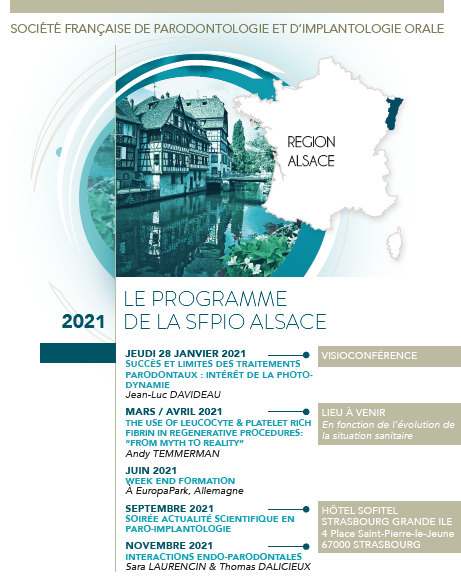 SOCIÉTÉ FRANÇAISE DE PARODONTOLOGIE ET D'IMPLANTOLOGIE ORALE

REGION ALSACE

2021

LE PROGRAMME DE LA SFPIO ALSACE

JEUDI 28 JANVIER 2021
SUCCÈS ET LIMITES DES TRAITEMENTS PARODONTAUX : INTÉRÊT DE LA PHOTO-DYNAMIE
Jean-Luc DAVIDEAU

VISIOCONFÉRENCE

MARS / AVRIL 2021
THE USE OF LEUCOCYTE & PLATELET RICH FIBRIN IN REGENERATIVE PROCEDURES: "FROM MYTH TO REALITY"
Andy TEMMERMAN

LIEU À VENIR
En fonction de l'évolution de la situation sanitaire

JUIN 2021
WEEK END FORMATION
À EuropaPark, Allemagne

SEPTEMBRE 2021
SOIRÉE ACTUALITÉ SCIENTIFIQUE EN PARO-IMPLANTOLOGIE

HÔTEL SOFITEL STRASBOURG GRANDE ILE
4 Place Saint-Pierre-le-Jeune
67000 STRASBOURG

NOVEMBRE 2021
INTERACTIONS ENDO-PARODONTALES
Sara LAURENCIN & Thomas DALICIEUX